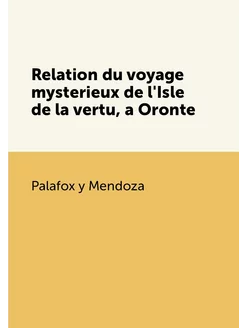 Relation du voyage mysterieux de l'Isle de la vertu, a Oronte

Palafox y Mendoza